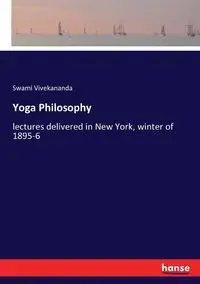 Swami Vivekananda

Yoga Philosophy

lectures delivered in New York, winter of 1895-6

hanse